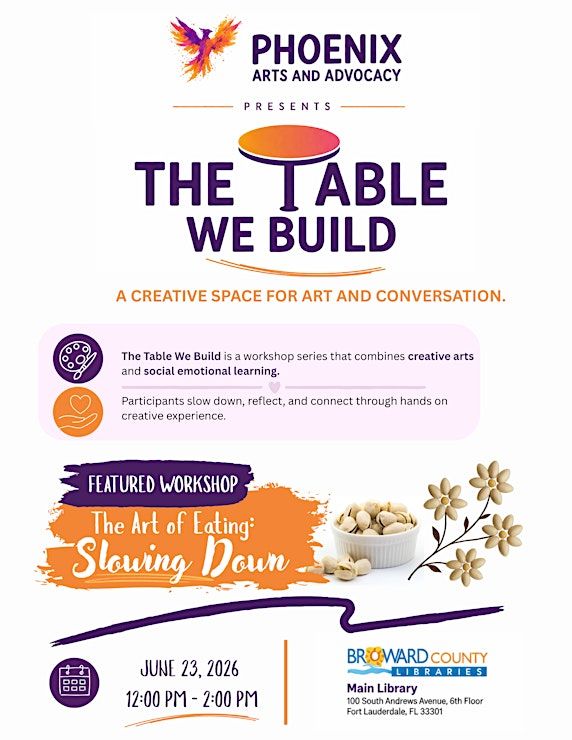 PHOENIX
ARTS AND ADVOCACY

PRESENTS

THE TABLE
WE BUILD

A CREATIVE SPACE FOR ART AND CONVERSATION.

The Table We Build is a workshop series that combines creative arts and social emotional learning.

Participants slow down, reflect, and connect through hands on creative experience.

FEATURED WORKSHOP

The Art of Eating:
Slowing Down

JUNE 23, 2026
12:00 PM - 2:00 PM

BROWARD COUNTY
LIBRARIES

Main Library
100 South Andrews Avenue, 6th Floor
Fort Lauderdale, FL 33301